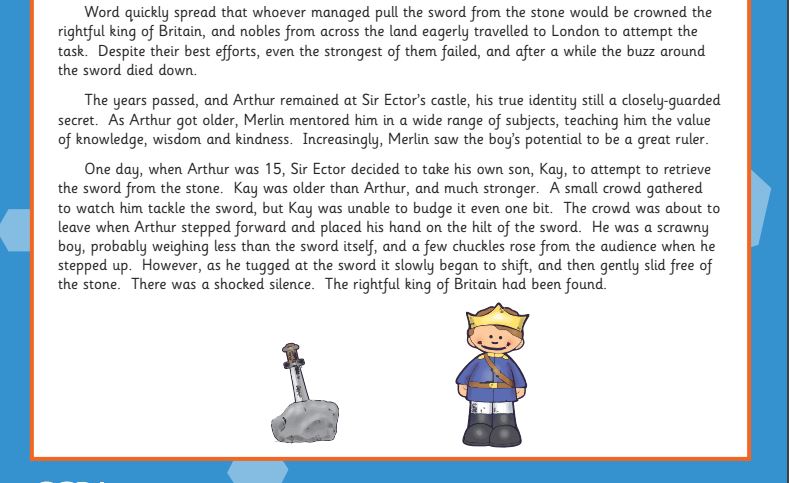 Word quickly spread that whoever managed pull the sword from the stone would be crowned the rightful king of Britain, and nobles from across the land eagerly travelled to London to attempt the task. Despite their best efforts, even the strongest of them failed, and after a while the buzz around the sword died down.

The years passed, and Arthur remained at Sir Ector's castle, his true identity still a closely-guarded secret. As Arthur got older, Merlin mentored him in a wide range of subjects, teaching him the value of knowledge, wisdom and kindness. Increasingly, Merlin saw the boy's potential to be a great ruler.

One day, when Arthur was 15, Sir Ector decided to take his own son, Kay, to attempt to retrieve the sword from the stone. Kay was older than Arthur, and much stronger. A small crowd gathered to watch him tackle the sword, but Kay was unable to budge it even one bit. The crowd was about to leave when Arthur stepped forward and placed his hand on the hilt of the sword. He was a scrawny boy, probably weighing less than the sword itself, and a few chuckles rose from the audience when he stepped up. However, as he tugged at the sword it slowly began to shift, and then gently slid free of the stone. There was a shocked silence. The rightful king of Britain had been found.